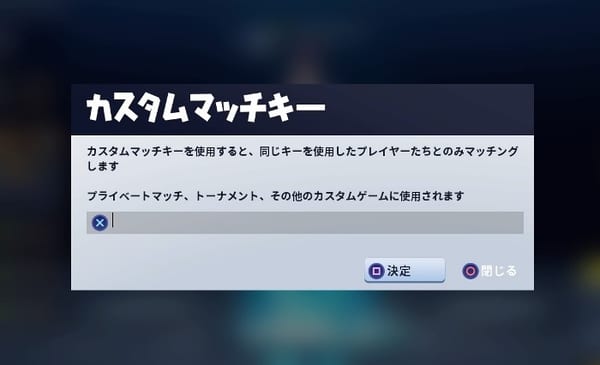 カスタムマッチキー

カスタムマッチキーを使用すると、同じキーを使用したプレイヤーたちとのみマッチングします

プライベートマッチ、トーナメント、その他のカスタムゲームに使用されます

決定

閉じる